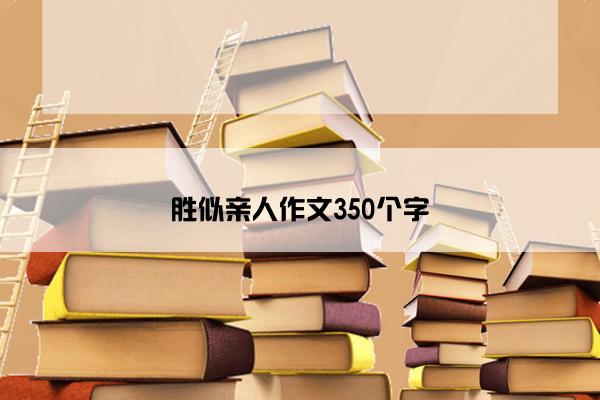 胜似亲人作文350个字